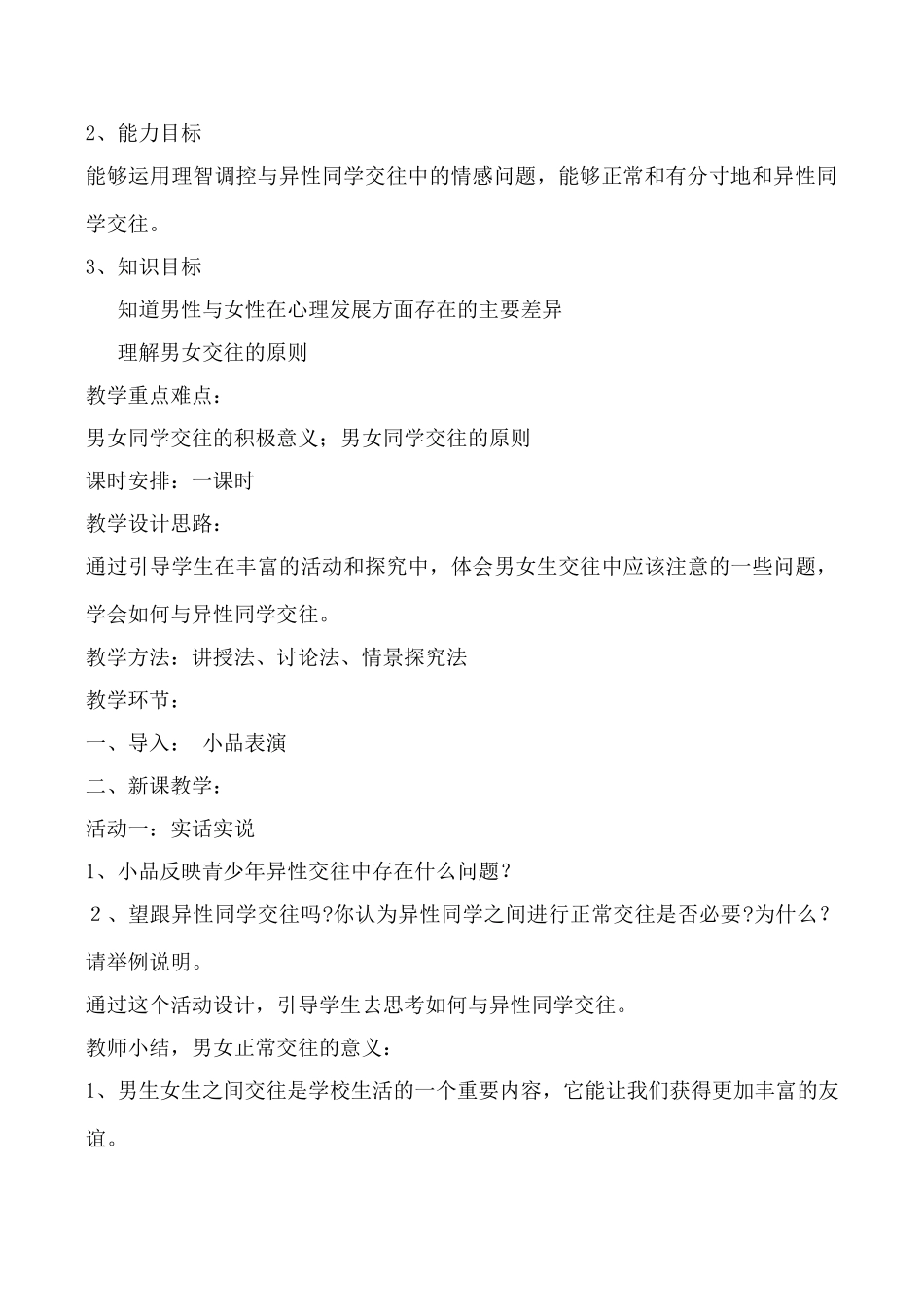 2、能力目标

能够运用理智调控与异性同学交往中的情感问题，能够正常和有分寸地和异性同学交往。

3、知识目标

知道男性与女性在心理发展方面存在的主要差异

理解男女交往的原则

教学重点难点：

男女同学交往的积极意义；男女同学交往的原则

课时安排：一课时

教学设计思路：

通过引导学生在丰富的活动和探究中，体会男女生交往中应该注意的一些问题，学会如何与异性同学交往。

教学方法：讲授法、讨论法、情景探究法

教学环节：

一、导入： 小品表演

二、新课教学：

活动一：实话实说

1、小品反映青少年异性交往中存在什么问题？

2、望跟异性同学交往吗?你认为异性同学之间进行正常交往是否必要?为什么？请举例说明。

通过这个活动设计，引导学生去思考如何与异性同学交往。

教师小结，男女正常交往的意义：

1、男生女生之间交往是学校生活的一个重要内容，它能让我们获得更加丰富的友谊。